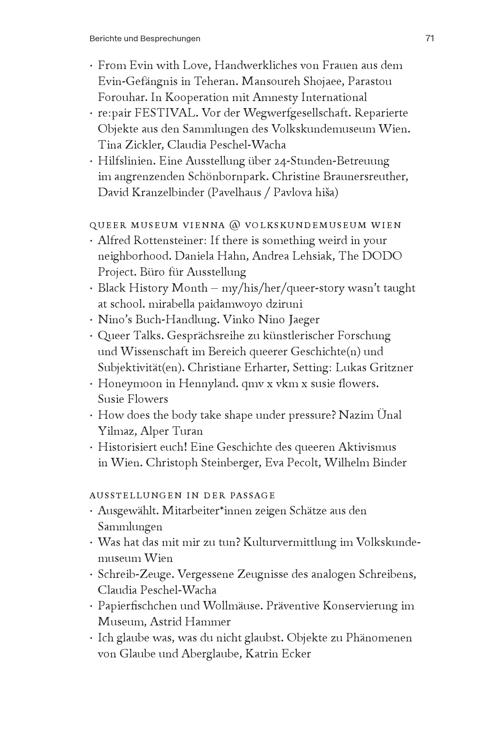 Berichte und Besprechungen 71

· From Evin with Love, Handwerkliches von Frauen aus dem Evin-Gefängnis in Teheran. Mansoureh Shojaee, Parastou Forouhar. In Kooperation mit Amnesty International
· re:pair FESTIVAL. Vor der Wegwerfgesellschaft. Reparierte Objekte aus den Sammlungen des Volkskundemuseum Wien. Tina Zickler, Claudia Peschel-Wacha
· Hilfslinien. Eine Ausstellung über 24-Stunden-Betreuung im angrenzenden Schönbornpark. Christine Braunersreuther, David Kranzelbinder (Pavelhaus / Pavlova hiša)

QUEER MUSEUM VIENNA @ VOLKSKUNDEMUSEUM WIEN
· Alfred Rottensteiner: If there is something weird in your neighborhood. Daniela Hahn, Andrea Lehsiak, The DODO Project. Büro für Ausstellung
· Black History Month – my/his/her/queer-story wasn't taught at school. mirabella paidamwoyo dziruni
· Nino's Buch-Handlung. Vinko Nino Jaeger
· Queer Talks. Gesprächsreihe zu künstlerischer Forschung und Wissenschaft im Bereich queerer Geschichte(n) und Subjektivität(en). Christiane Erharter, Setting: Lukas Gritzner
· Honeymoon in Hennyland. qmv x vkm x susie flowers. Susie Flowers
· How does the body take shape under pressure? Nazim Ünal Yilmaz, Alper Turan
· Historisiert euch! Eine Geschichte des queeren Aktivismus in Wien. Christoph Steinberger, Eva Pecolt, Wilhelm Binder

AUSSTELLUNGEN IN DER PASSAGE
· Ausgewählt. Mitarbeiter*innen zeigen Schätze aus den Sammlungen
· Was hat das mit mir zu tun? Kulturvermittlung im Volkskundemuseum Wien
· Schreib-Zeuge. Vergessene Zeugnisse des analogen Schreibens, Claudia Peschel-Wacha
· Papierfischchen und Wollmäuse. Präventive Konservierung im Museum, Astrid Hammer
· Ich glaube was, was du nicht glaubst. Objekte zu Phänomenen von Glaube und Aberglaube, Katrin Ecker